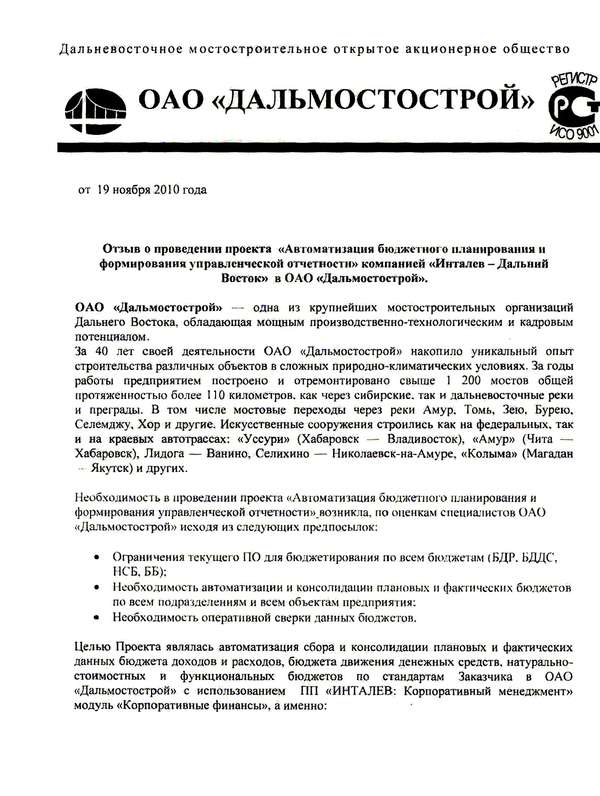 Дальневосточное мостостроительное открытое акционерное общество

ОАО «ДАЛЬМОСТОСТРОЙ»

РЕГИСТР
РС
ИСО 9001

от 19 ноября 2010 года

Отзыв о проведении проекта «Автоматизация бюджетного планирования и формирования управленческой отчетности» компанией «Инталев – Дальний Восток» в ОАО «Дальмостострой».

ОАО «Дальмостострой» — одна из крупнейших мостостроительных организаций Дальнего Востока, обладающая мощным производственно-технологическим и кадровым потенциалом.
За 40 лет своей деятельности ОАО «Дальмостострой» накопило уникальный опыт строительства различных объектов в сложных природно-климатических условиях. За годы работы предприятием построено и отремонтировано свыше 1 200 мостов общей протяженностью более 110 километров, как через сибирские, так и дальневосточные реки и преграды. В том числе мостовые переходы через реки Амур, Томь, Зею, Бурею, Селемджу, Хор и другие. Искусственные сооружения строились как на федеральных, так и на краевых автотрассах: «Уссури» (Хабаровск — Владивосток), «Амур» (Чита — Хабаровск), Лидога — Ванино, Селихино — Николаевск-на-Амуре, «Колыма» (Магадан — Якутск) и других.

Необходимость в проведении проекта «Автоматизация бюджетного планирования и формирования управленческой отчетности» возникла, по оценкам специалистов ОАО «Дальмостострой» исходя из следующих предпосылок:

• Ограничения текущего ПО для бюджетирования по всем бюджетам (БДР, БДДС, НСБ, ББ);
• Необходимость автоматизации и консолидации плановых и фактических бюджетов по всем подразделениям и всем объектам предприятия;
• Необходимость оперативной сверки данных бюджетов.

Целью Проекта являлась автоматизация сбора и консолидации плановых и фактических данных бюджета доходов и расходов, бюджета движения денежных средств, натурально-стоимостных и функциональных бюджетов по стандартам Заказчика в ОАО «Дальмостострой» с использованием ПП «ИНТАЛЕВ: Корпоративный менеджмент» модуль «Корпоративные финансы», а именно: